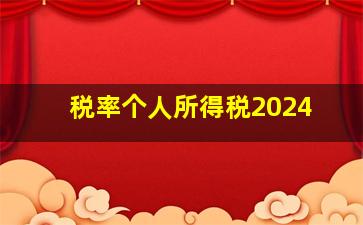 税率个人所得税2024